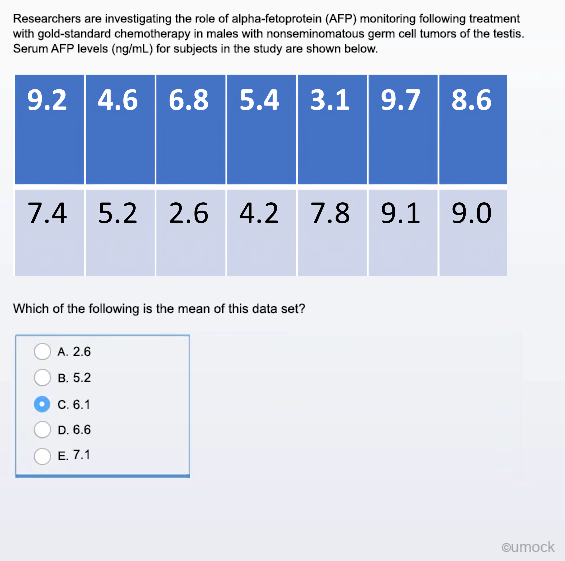 Researchers are investigating the role of alpha-fetoprotein (AFP) monitoring following treatment with gold-standard chemotherapy in males with nonseminomatous germ cell tumors of the testis. Serum AFP levels (ng/mL) for subjects in the study are shown below.

| 9.2 | 4.6 | 6.8 | 5.4 | 3.1 | 9.7 | 8.6 |
|---|---|---|---|---|---|---|
| 7.4 | 5.2 | 2.6 | 4.2 | 7.8 | 9.1 | 9.0 |

Which of the following is the mean of this data set?

A. 2.6
B. 5.2
C. 6.1
D. 6.6
E. 7.1

©umock